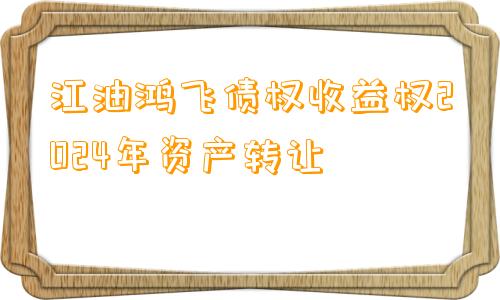 江油鸿飞债权收益权2024年资产转让